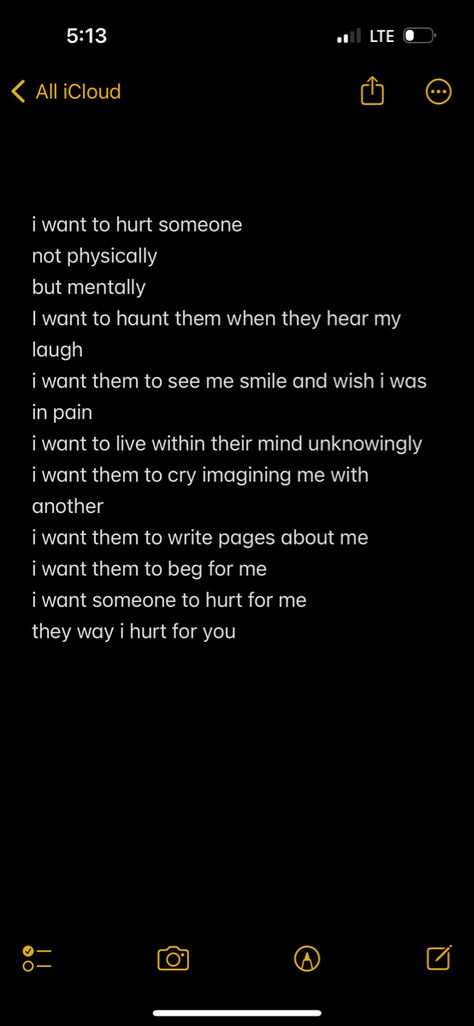 5:13 LTE

All iCloud

i want to hurt someone
not physically
but mentally
I want to haunt them when they hear my laugh
i want them to see me smile and wish i was in pain
i want to live within their mind unknowingly
i want them to cry imagining me with another
i want them to write pages about me
i want them to beg for me
i want someone to hurt for me
they way i hurt for you